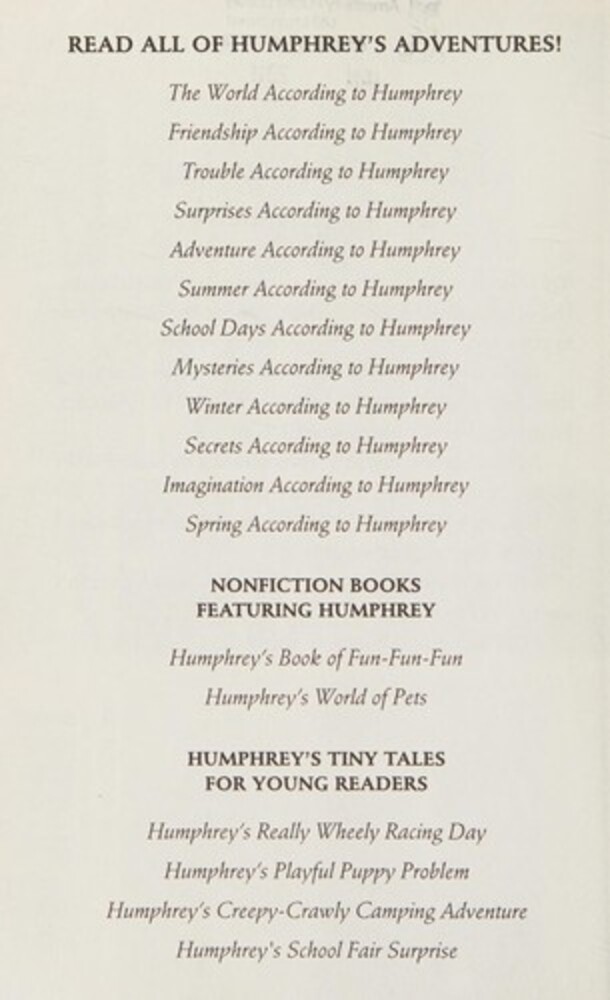 READ ALL OF HUMPHREY'S ADVENTURES!

The World According to Humphrey
Friendship According to Humphrey
Trouble According to Humphrey
Surprises According to Humphrey
Adventure According to Humphrey
Summer According to Humphrey
School Days According to Humphrey
Mysteries According to Humphrey
Winter According to Humphrey
Secrets According to Humphrey
Imagination According to Humphrey
Spring According to Humphrey

NONFICTION BOOKS
FEATURING HUMPHREY

Humphrey's Book of Fun-Fun-Fun
Humphrey's World of Pets

HUMPHREY'S TINY TALES
FOR YOUNG READERS

Humphrey's Really Wheely Racing Day
Humphrey's Playful Puppy Problem
Humphrey's Creepy-Crawly Camping Adventure
Humphrey's School Fair Surprise